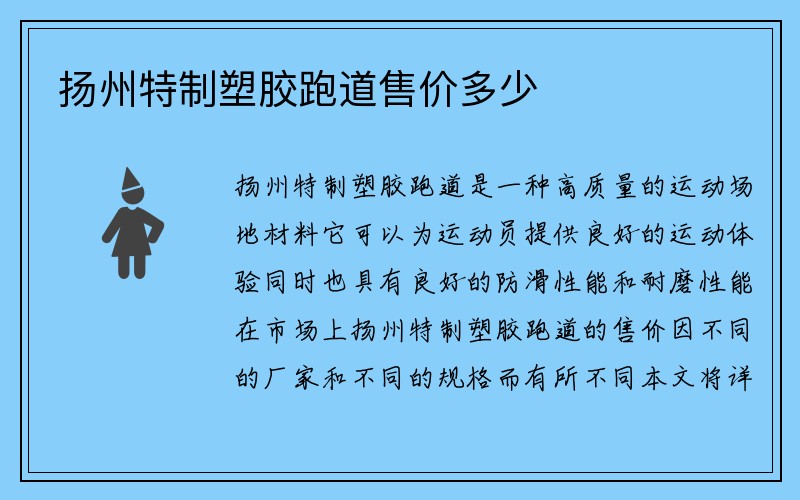 扬州特制塑胶跑道售价多少

扬州特制塑胶跑道是一种高质量的运动场地材料它可以为运动员提供良好的运动体验同时也具有良好的防滑性能和耐磨性能在市场上扬州特制塑胶跑道的售价因不同的厂家和不同的规格而有所不同本文将详